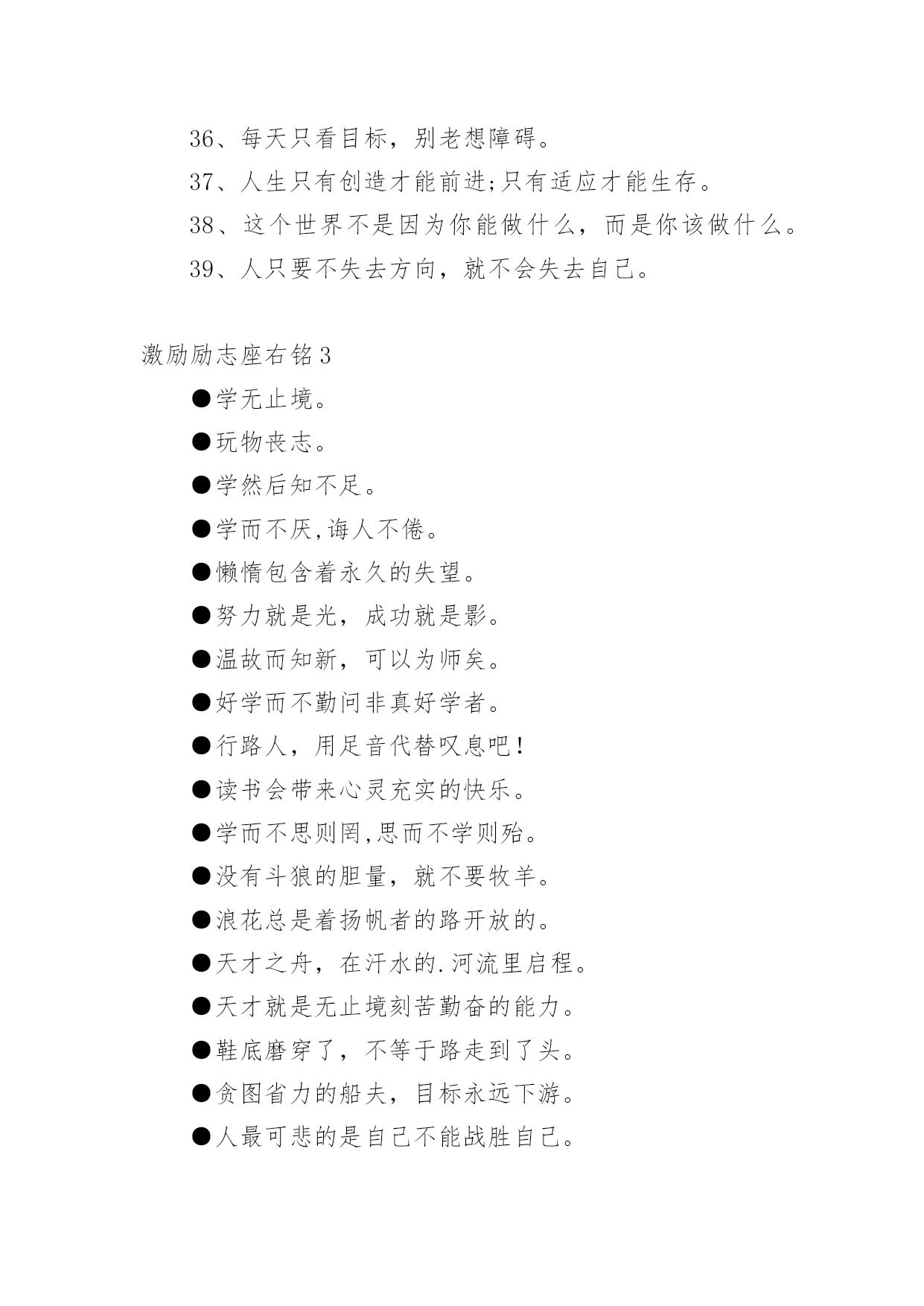 36、每天只看目标，别老想障碍。

37、人生只有创造才能前进;只有适应才能生存。

38、这个世界不是因为你能做什么，而是你该做什么。

39、人只要不失去方向，就不会失去自己。

激励励志座右铭3

●学无止境。

●玩物丧志。

●学然后知不足。

●学而不厌,诲人不倦。

●懒惰包含着永久的失望。

●努力就是光，成功就是影。

●温故而知新，可以为师矣。

●好学而不勤问非真好学者。

●行路人，用足音代替叹息吧!

●读书会带来心灵充实的快乐。

●学而不思则罔,思而不学则殆。

●没有斗狼的胆量，就不要牧羊。

●浪花总是着扬帆者的路开放的。

●天才之舟，在汗水的.河流里启程。

●天才就是无止境刻苦勤奋的能力。

●鞋底磨穿了，不等于路走到了头。

●贪图省力的船夫，目标永远下游。

●人最可悲的是自己不能战胜自己。